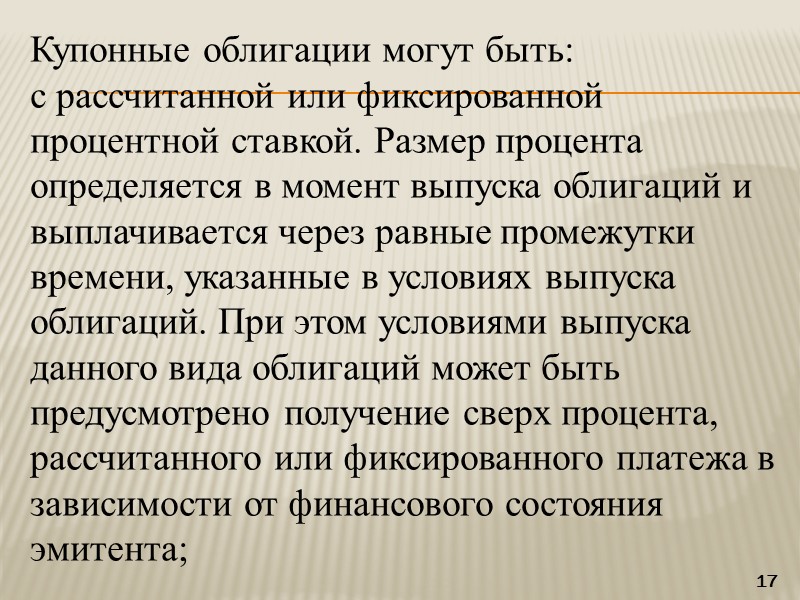 Купонные облигации могут быть:
с рассчитанной или фиксированной процентной ставкой. Размер процента определяется в момент выпуска облигаций и выплачивается через равные промежутки времени, указанные в условиях выпуска облигаций. При этом условиями выпуска данного вида облигаций может быть предусмотрено получение сверх процента, рассчитанного или фиксированного платежа в зависимости от финансового состояния эмитента;

17